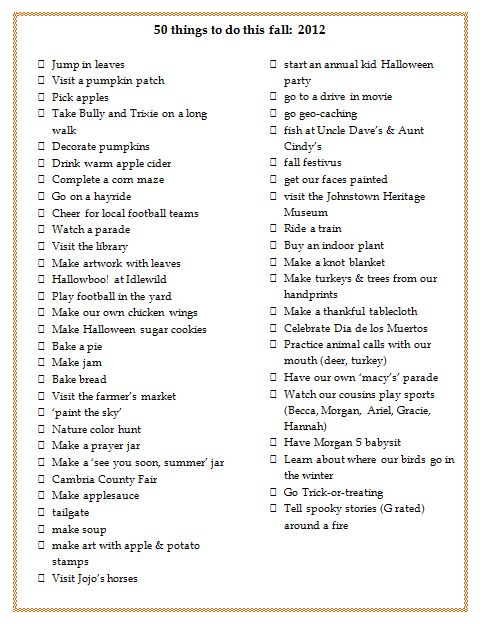 50 things to do this fall: 2012

☐ Jump in leaves
☐ Visit a pumpkin patch
☐ Pick apples
☐ Take Bully and Trixie on a long walk
☐ Decorate pumpkins
☐ Drink warm apple cider
☐ Complete a corn maze
☐ Go on a hayride
☐ Cheer for local football teams
☐ Watch a parade
☐ Visit the library
☐ Make artwork with leaves
☐ Hallowboo! at Idlewild
☐ Play football in the yard
☐ Make our own chicken wings
☐ Make Halloween sugar cookies
☐ Bake a pie
☐ Make jam
☐ Bake bread
☐ Visit the farmer's market
☐ 'paint the sky'
☐ Nature color hunt
☐ Make a prayer jar
☐ Make a 'see you soon, summer' jar
☐ Cambria County Fair
☐ Make applesauce
☐ tailgate
☐ make soup
☐ make art with apple & potato stamps
☐ Visit Jojo's horses

☐ start an annual kid Halloween party
☐ go to a drive in movie
☐ go geo-caching
☐ fish at Uncle Dave's & Aunt Cindy's
☐ fall festivus
☐ get our faces painted
☐ visit the Johnstown Heritage Museum
☐ Ride a train
☐ Buy an indoor plant
☐ Make a knot blanket
☐ Make turkeys & trees from our handprints
☐ Make a thankful tablecloth
☐ Celebrate Dia de los Muertos
☐ Practice animal calls with our mouth (deer, turkey)
☐ Have our own 'macy's' parade
☐ Watch our cousins play sports (Becca, Morgan, Ariel, Gracie, Hannah)
☐ Have Morgan S babysit
☐ Learn about where our birds go in the winter
☐ Go Trick-or-treating
☐ Tell spooky stories (G rated) around a fire